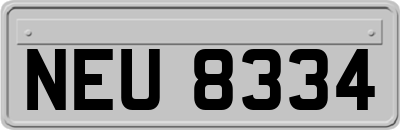 NEU 8334